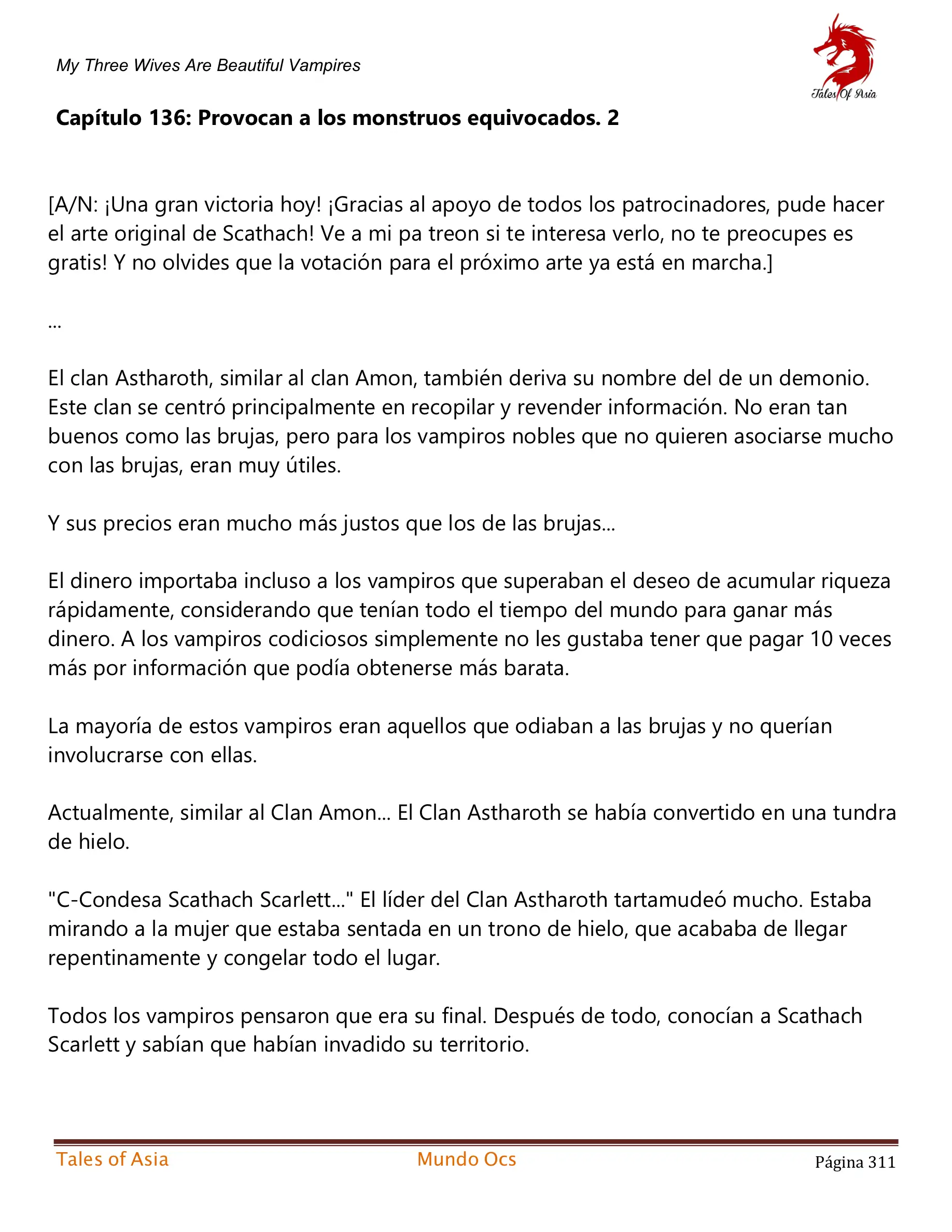 My Three Wives Are Beautiful Vampires

Tales Of Asia

Capítulo 136: Provocan a los monstruos equivocados. 2

[A/N: ¡Una gran victoria hoy! ¡Gracias al apoyo de todos los patrocinadores, pude hacer el arte original de Scathach! Ve a mi pa treon si te interesa verlo, no te preocupes es gratis! Y no olvides que la votación para el próximo arte ya está en marcha.]

...

El clan Astharoth, similar al clan Amon, también deriva su nombre del de un demonio. Este clan se centró principalmente en recopilar y revender información. No eran tan buenos como las brujas, pero para los vampiros nobles que no quieren asociarse mucho con las brujas, eran muy útiles.

Y sus precios eran mucho más justos que los de las brujas...

El dinero importaba incluso a los vampiros que superaban el deseo de acumular riqueza rápidamente, considerando que tenían todo el tiempo del mundo para ganar más dinero. A los vampiros codiciosos simplemente no les gustaba tener que pagar 10 veces más por información que podía obtenerse más barata.

La mayoría de estos vampiros eran aquellos que odiaban a las brujas y no querían involucrarse con ellas.

Actualmente, similar al Clan Amon... El Clan Astharoth se había convertido en una tundra de hielo.

"C-Condesa Scathach Scarlett..." El líder del Clan Astharoth tartamudeó mucho. Estaba mirando a la mujer que estaba sentada en un trono de hielo, que acababa de llegar repentinamente y congelar todo el lugar.

Todos los vampiros pensaron que era su final. Después de todo, conocían a Scathach Scarlett y sabían que habían invadido su territorio.

Tales of Asia Mundo Ocs Página 311